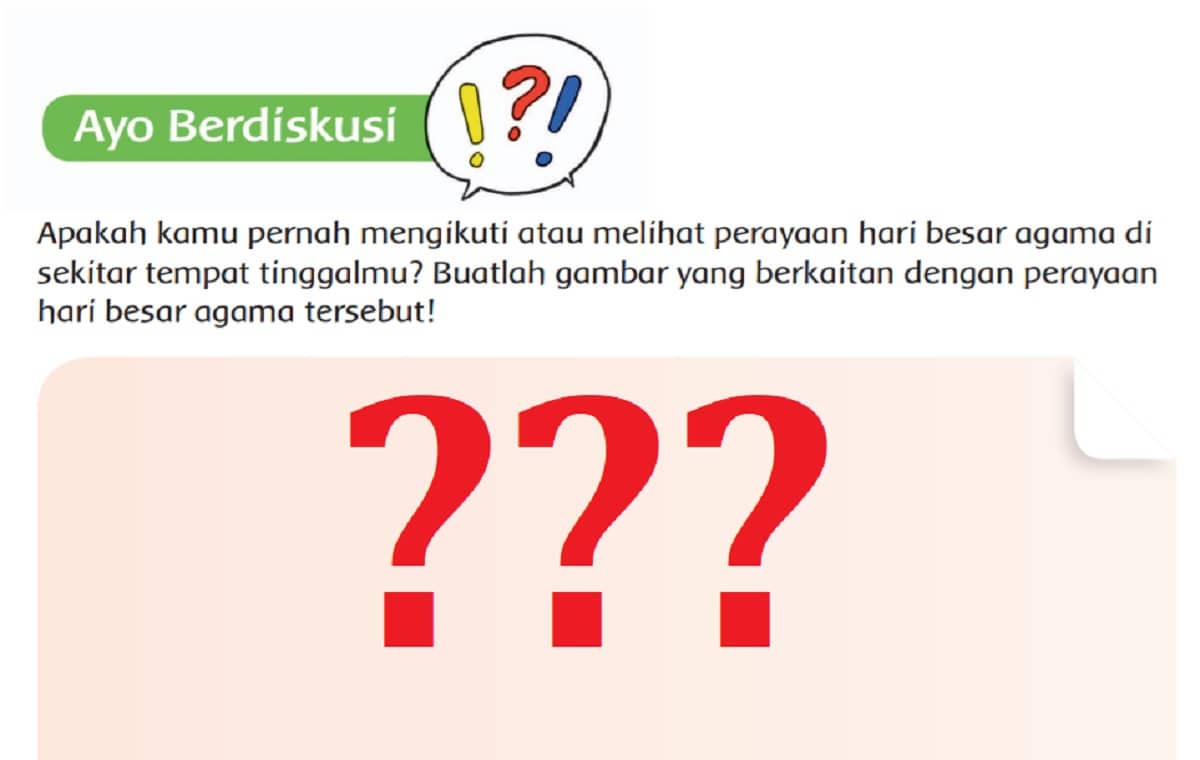 Ayo Berdiskusi

!?!

Apakah kamu pernah mengikuti atau melihat perayaan hari besar agama di sekitar tempat tinggalmu? Buatlah gambar yang berkaitan dengan perayaan hari besar agama tersebut!

???